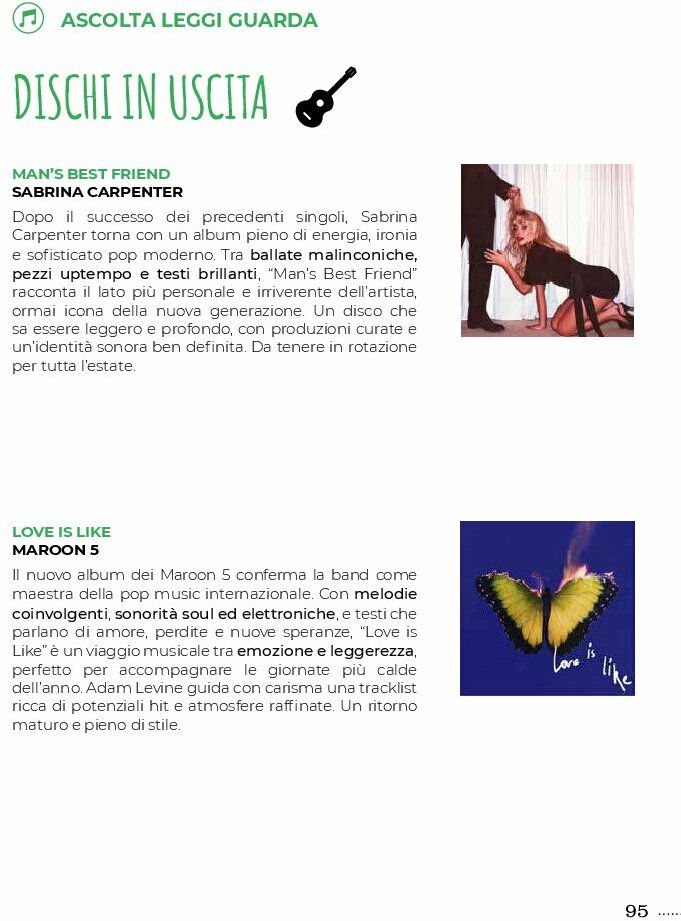 ASCOLTA LEGGI GUARDA

DISCHI IN USCITA

MAN'S BEST FRIEND
SABRINA CARPENTER

Dopo il successo dei precedenti singoli, Sabrina Carpenter torna con un album pieno di energia, ironia e sofisticato pop moderno. Tra ballate malinconiche, pezzi uptempo e testi brillanti, "Man's Best Friend" racconta il lato più personale e irriverente dell'artista, ormai icona della nuova generazione. Un disco che sa essere leggero e profondo, con produzioni curate e un'identità sonora ben definita. Da tenere in rotazione per tutta l'estate.

LOVE IS LIKE
MAROON 5

Il nuovo album dei Maroon 5 conferma la band come maestra della pop music internazionale. Con melodie coinvolgenti, sonorità soul ed elettroniche, e testi che parlano di amore, perdite e nuove speranze, "Love is Like" è un viaggio musicale tra emozione e leggerezza, perfetto per accompagnare le giornate più calde dell'anno. Adam Levine guida con carisma una tracklist ricca di potenziali hit e atmosfere raffinate. Un ritorno maturo e pieno di stile.

Love is like

95